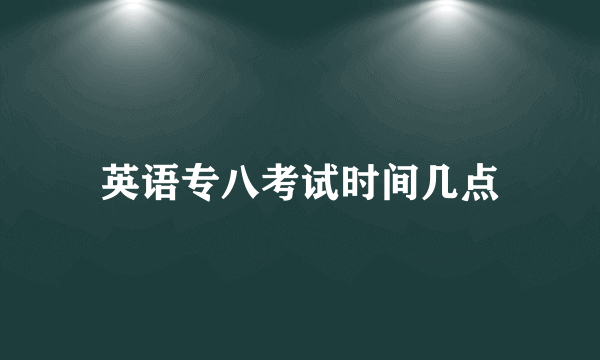 英语专八考试时间几点